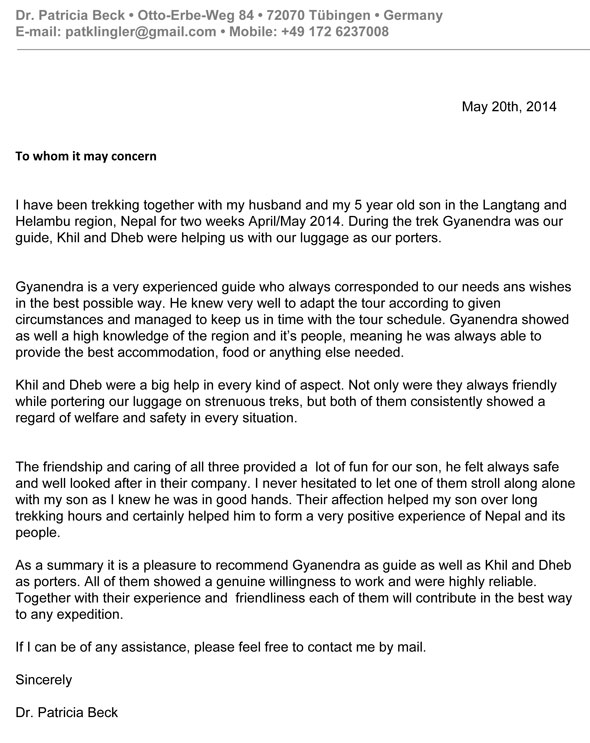 Dr. Patricia Beck • Otto-Erbe-Weg 84 • 72070 Tübingen • Germany
E-mail: patklingler@gmail.com • Mobile: +49 172 6237008

May 20th, 2014

To whom it may concern

I have been trekking together with my husband and my 5 year old son in the Langtang and Helambu region, Nepal for two weeks April/May 2014. During the trek Gyanendra was our guide, Khil and Dheb were helping us with our luggage as our porters.

Gyanendra is a very experienced guide who always corresponded to our needs ans wishes in the best possible way. He knew very well to adapt the tour according to given circumstances and managed to keep us in time with the tour schedule. Gyanendra showed as well a high knowledge of the region and it's people, meaning he was always able to provide the best accommodation, food or anything else needed.

Khil and Dheb were a big help in every kind of aspect. Not only were they always friendly while portering our luggage on strenuous treks, but both of them consistently showed a regard of welfare and safety in every situation.

The friendship and caring of all three provided a lot of fun for our son, he felt always safe and well looked after in their company. I never hesitated to let one of them stroll along alone with my son as I knew he was in good hands. Their affection helped my son over long trekking hours and certainly helped him to form a very positive experience of Nepal and its people.

As a summary it is a pleasure to recommend Gyanendra as guide as well as Khil and Dheb as porters. All of them showed a genuine willingness to work and were highly reliable. Together with their experience and friendliness each of them will contribute in the best way to any expedition.

If I can be of any assistance, please feel free to contact me by mail.

Sincerely

Dr. Patricia Beck